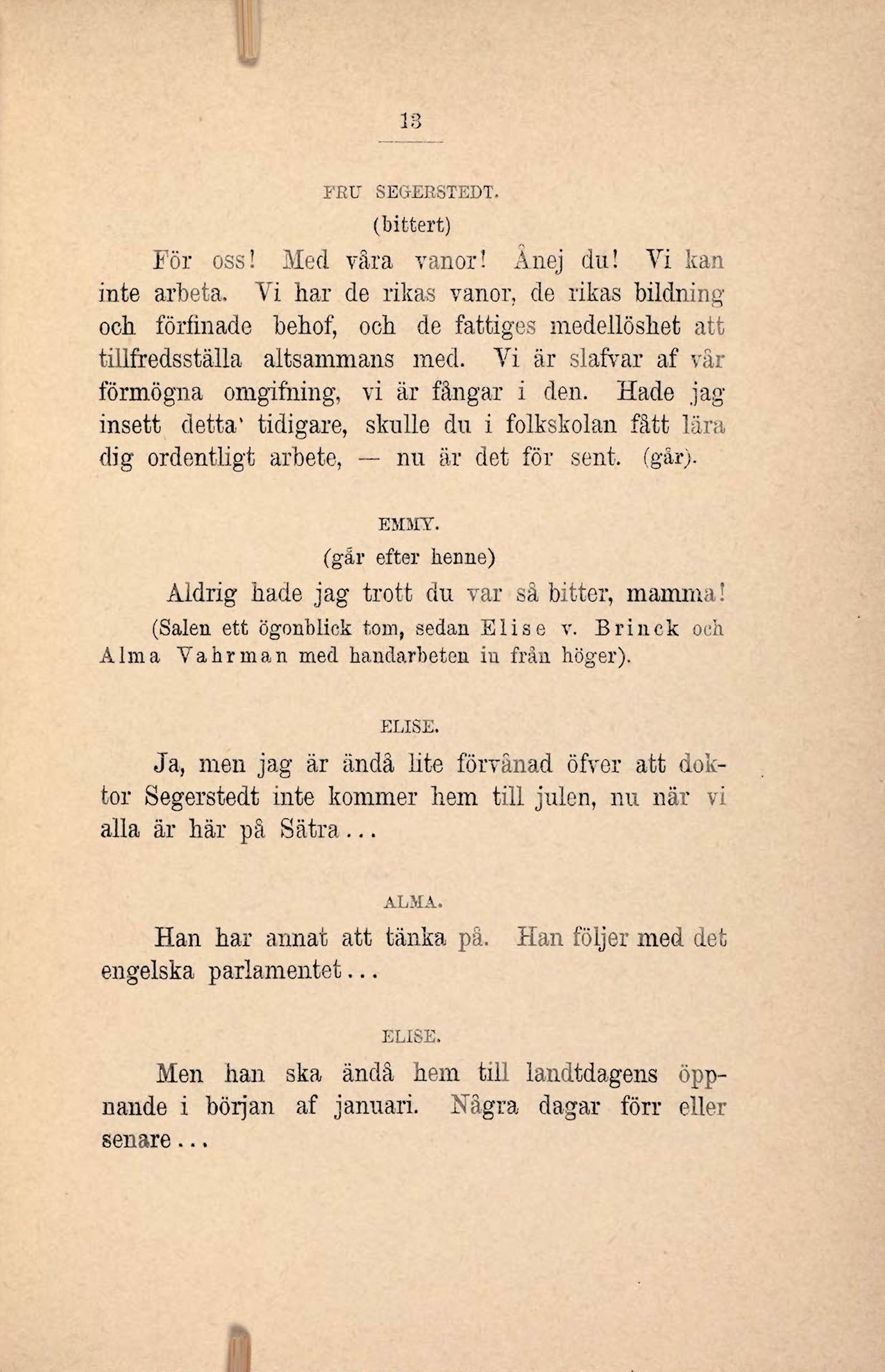 13

FRU SEGERSTEDT.

(bittert)

För oss! Med våra vanor! Ånej du! Vi kan inte arbeta. Vi har de rikas vanor, de rikas bildning och förfinade behof, och de fattiges medellöshet att tillfredsställa altsammans med. Vi är slafvar af vår förmögna omgifning, vi är fångar i den. Hade jag insett detta' tidigare, skulle du i folkskolan fått lära dig ordentligt arbete, — nu är det för sent. (går).

EMMY.

(går efter henne)

Aldrig hade jag trott du var så bitter, mamma!

(Salen ett ögonblick tom, sedan Elise v. Brinck och Alma Vahrman med handarbeten in från höger).

ELISE.

Ja, men jag är ändå lite förvånad öfver att doktor Segerstedt inte kommer hem till julen, nu när vi alla är här på Sätra...

ALMA.

Han har annat att tänka på. Han följer med det engelska parlamentet...

ELISE.

Men han ska ändå hem till landtdagens öppnande i början af januari. Några dagar förr eller senare...